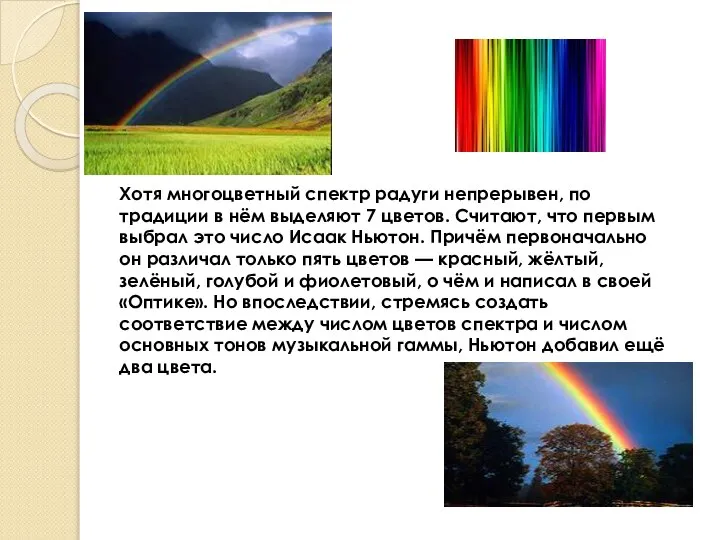 Хотя многоцветный спектр радуги непрерывен, по традиции в нём выделяют 7 цветов. Считают, что первым выбрал это число Исаак Ньютон. Причём первоначально он различал только пять цветов — красный, жёлтый, зелёный, голубой и фиолетовый, о чём и написал в своей «Оптике». Но впоследствии, стремясь создать соответствие между числом цветов спектра и числом основных тонов музыкальной гаммы, Ньютон добавил ещё два цвета.